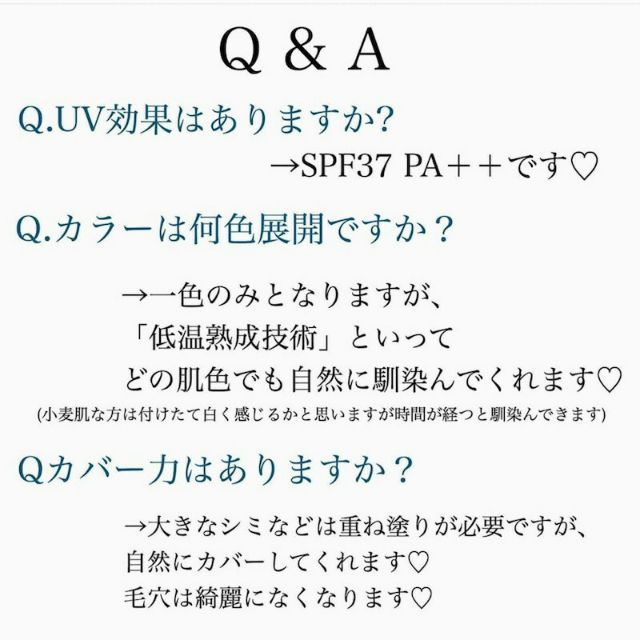 Q & A

Q.UV効果はありますか?

→SPF37 PA++です♡

Q.カラーは何色展開ですか？

→一色のみとなりますが、
「低温熟成技術」といって
どの肌色でも自然に馴染んでくれます♡
(小麦肌な方は付けたて白く感じるかと思いますが時間が経つと馴染んできます)

Qカバー力はありますか？

→大きなシミなどは重ね塗りが必要ですが、
自然にカバーしてくれます♡
毛穴は綺麗になくなります♡